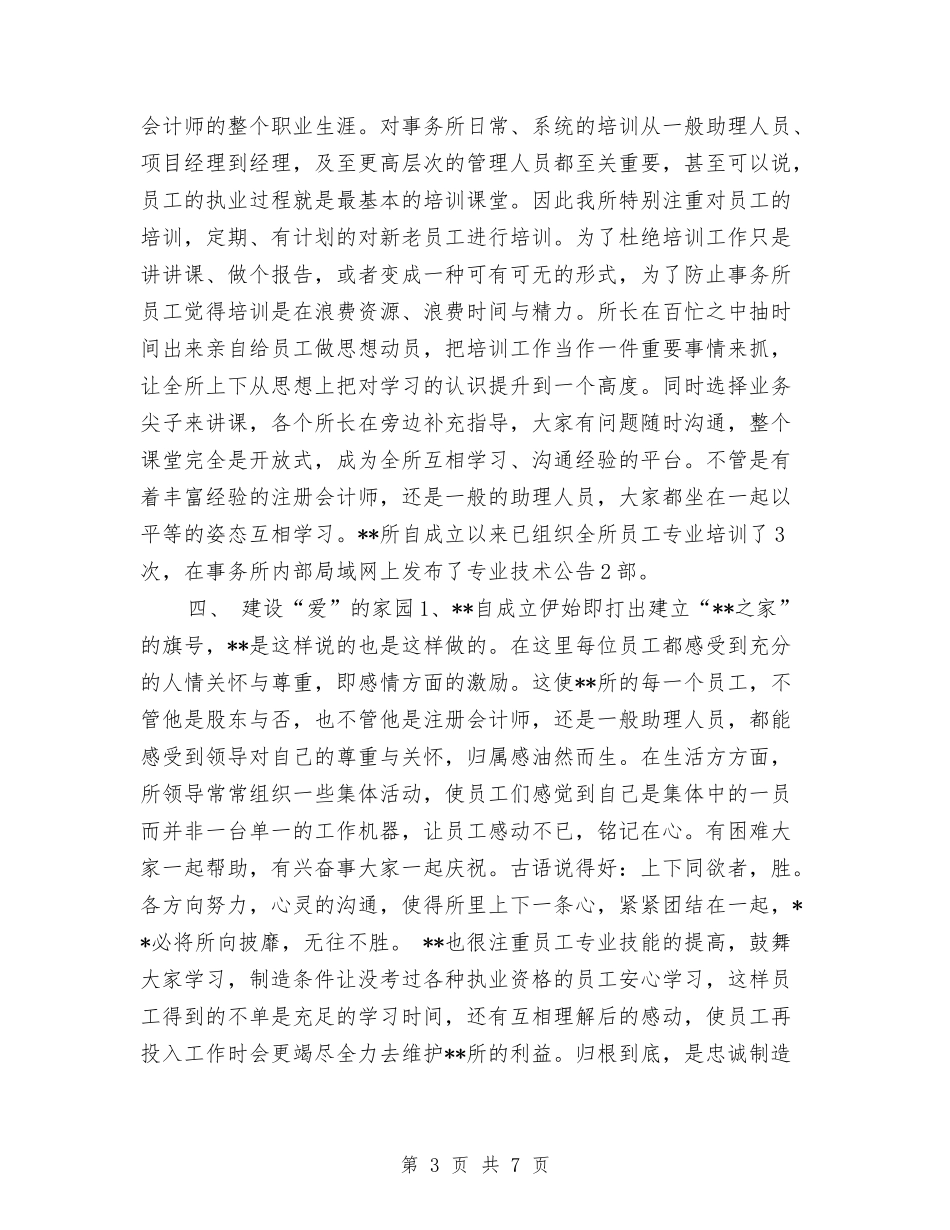 会计师的整个职业生涯。对事务所日常、系统的培训从一般助理人员、项目经理到经理，及至更高层次的管理人员都至关重要，甚至可以说，员工的执业过程就是最基本的培训课堂。因此我所特别注重对员工的培训，定期、有计划的对新老员工进行培训。为了杜绝培训工作只是讲讲课、做个报告，或者变成一种可有可无的形式，为了防止事务所员工觉得培训是在浪费资源、浪费时间与精力。所长在百忙之中抽时间出来亲自给员工做思想动员，把培训工作当作一件重要事情来抓，让全所上下从思想上把对学习的认识提升到一个高度。同时选择业务尖子来讲课，各个所长在旁边补充指导，大家有问题随时沟通，整个课堂完全是开放式，成为全所互相学习、沟通经验的平台。不管是有着丰富经验的注册会计师，还是一般的助理人员，大家都坐在一起以平等的姿态互相学习。**所自成立以来已组织全所员工专业培训了3次，在事务所内部局域网上发布了专业技术公告2部。

四、 建设“爱”的家园1、**自成立伊始即打出建立“**之家”的旗号，**是这样说的也是这样做的。在这里每位员工都感受到充分的人情关怀与尊重，即感情方面的激励。这使**所的每一个员工，不管他是股东与否，也不管他是注册会计师，还是一般助理人员，都能感受到领导对自己的尊重与关怀，归属感油然而生。在生活方方面，所领导常常组织一些集体活动，使员工们感觉到自己是集体中的一员而并非一台单一的工作机器，让员工感动不已，铭记在心。有困难大家一起帮助，有兴奋事大家一起庆祝。古语说得好：上下同欲者，胜。各方向努力，心灵的沟通，使得所里上下一条心，紧紧团结在一起，**必将所向披靡，无往不胜。 **也很注重员工专业技能的提高，鼓舞大家学习，制造条件让没考过各种执业资格的员工安心学习，这样员工得到的不单是充足的学习时间，还有互相理解后的感动，使员工再投入工作时会更竭尽全力去维护**所的利益。归根到底，是忠诚制造

第 3 页 共 7 页